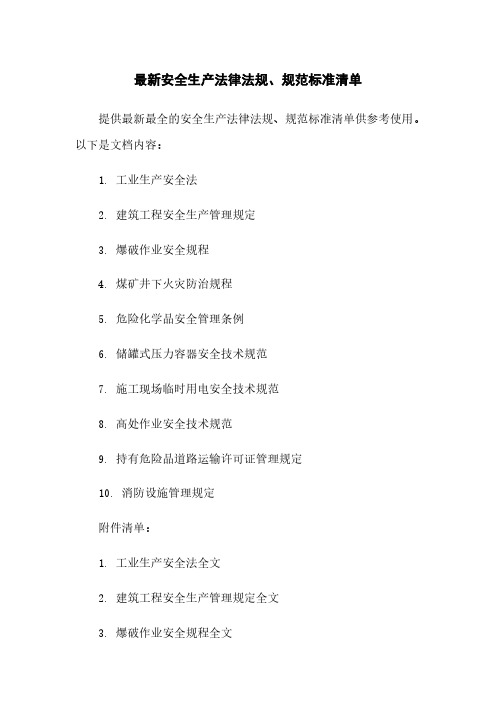 最新安全生产法律法规、规范标准清单

提供最新最全的安全生产法律法规、规范标准清单供参考使用。以下是文档内容：

1. 工业生产安全法

2. 建筑工程安全生产管理规定

3. 爆破作业安全规程

4. 煤矿井下火灾防治规程

5. 危险化学品安全管理条例

6. 储罐式压力容器安全技术规范

7. 施工现场临时用电安全技术规范

8. 高处作业安全技术规范

9. 持有危险品道路运输许可证管理规定

10. 消防设施管理规定

附件清单：

1. 工业生产安全法全文

2. 建筑工程安全生产管理规定全文

3. 爆破作业安全规程全文